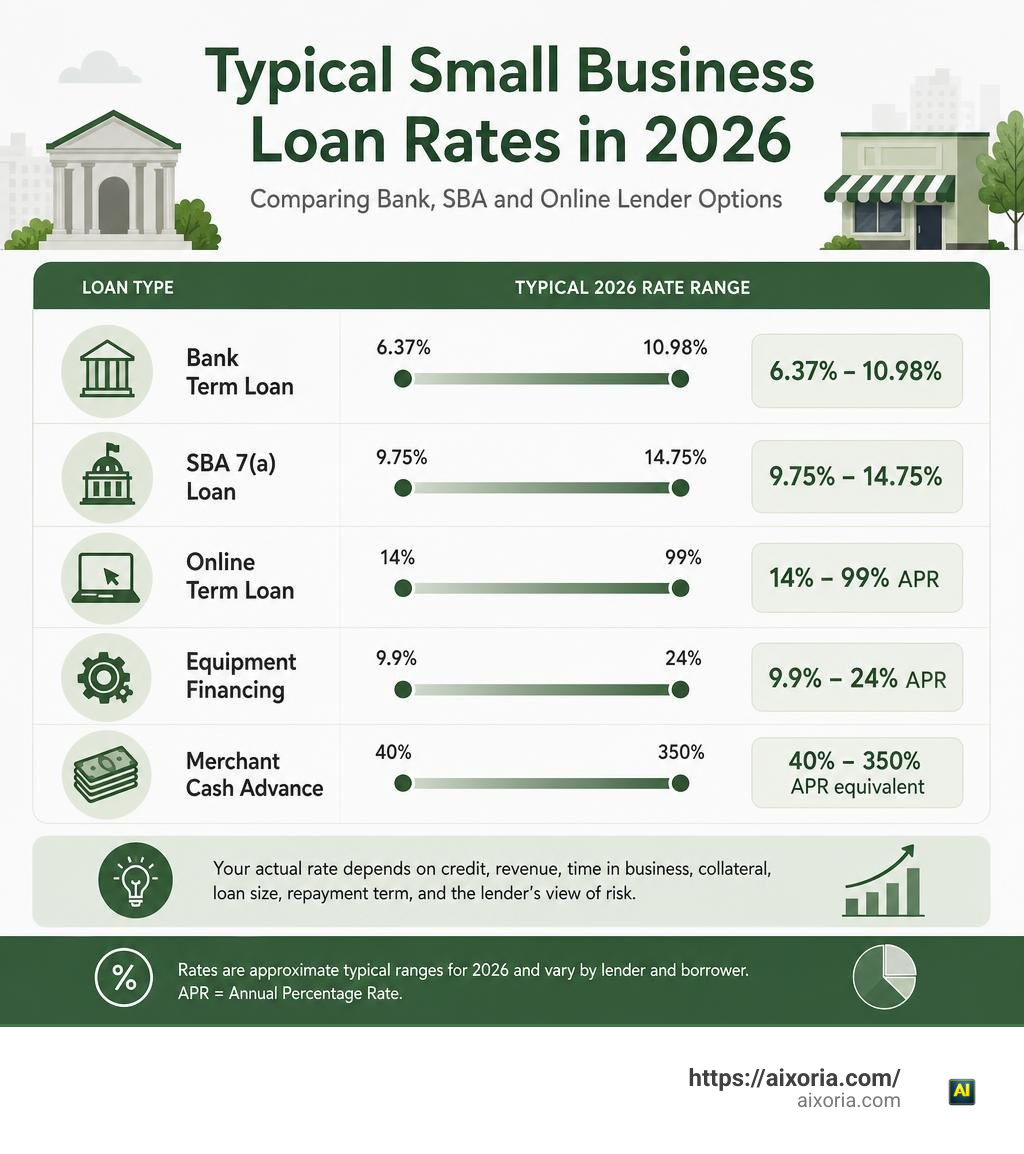 Typical Small Business Loan Rates in 2026

Comparing Bank, SBA and Online Lender Options

| LOAN TYPE | TYPICAL 2026 RATE RANGE | |
|---|---|---|
| Bank Term Loan | 6.37% 10.98% | 6.37% – 10.98% |
| SBA 7(a) Loan | 9.75% 14.75% | 9.75% – 14.75% |
| Online Term Loan | 14% 99% | 14% – 99% APR |
| Equipment Financing | 9.9% 24% | 9.9% – 24% APR |
| Merchant Cash Advance | 40% 350% | 40% – 350% APR equivalent |

Your actual rate depends on credit, revenue, time in business, collateral, loan size, repayment term, and the lender's view of risk.

%

Rates are approximate typical ranges for 2026 and vary by lender and borrower. APR = Annual Percentage Rate.

https://aixoria.com/
aixoria.com

AI